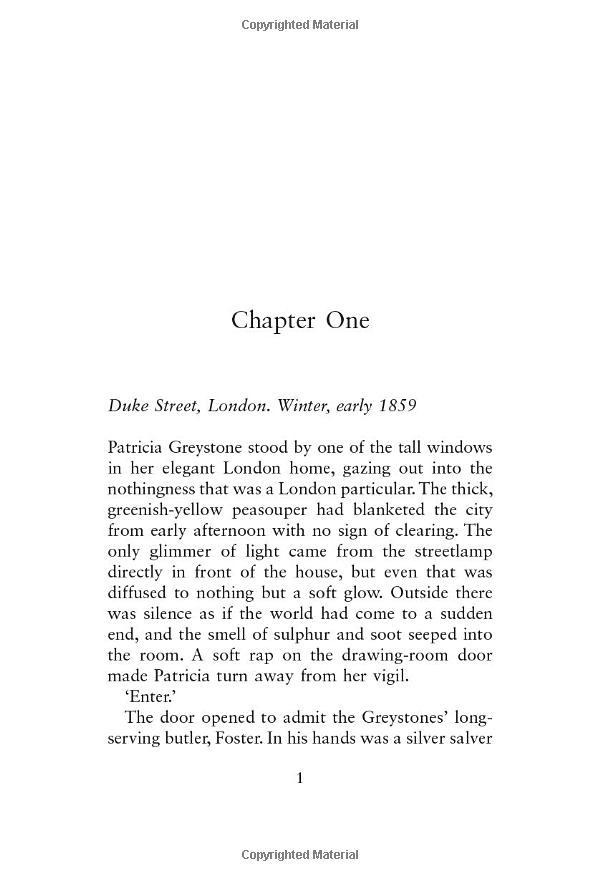 Copyrighted Material

Chapter One

Duke Street, London. Winter, early 1859

Patricia Greystone stood by one of the tall windows in her elegant London home, gazing out into the nothingness that was a London particular. The thick, greenish-yellow peasouper had blanketed the city from early afternoon with no sign of clearing. The only glimmer of light came from the streetlamp directly in front of the house, but even that was diffused to nothing but a soft glow. Outside there was silence as if the world had come to a sudden end, and the smell of sulphur and soot seeped into the room. A soft rap on the drawing-room door made Patricia turn away from her vigil.

'Enter.'

The door opened to admit the Greystones' long-serving butler, Foster. In his hands was a silver salver

1

Copyrighted Material